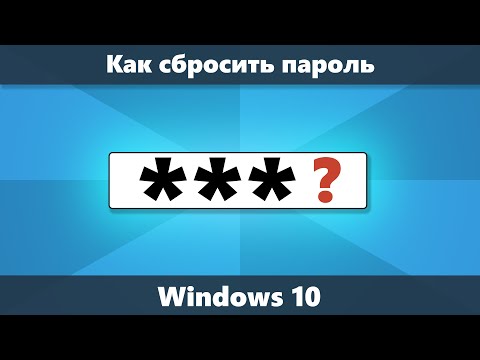 Как сбросить пароль

***?

Windows 10